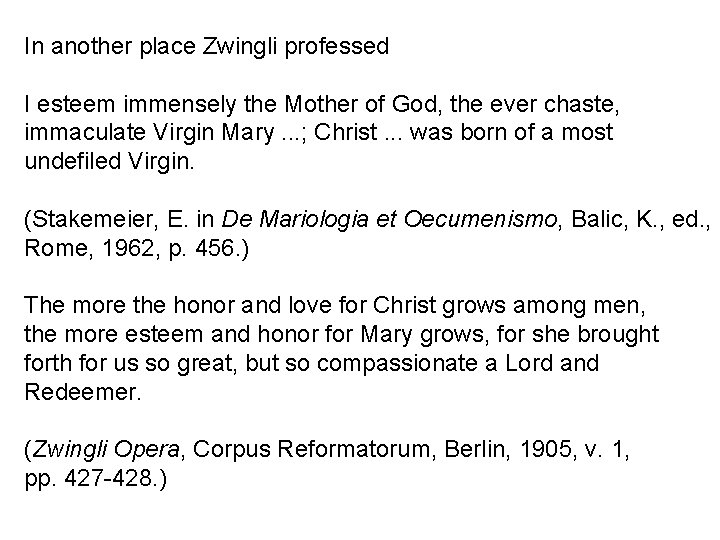 In another place Zwingli professed

I esteem immensely the Mother of God, the ever chaste, immaculate Virgin Mary ...; Christ ... was born of a most undefiled Virgin.

(Stakemeier, E. in De Mariologia et Oecumenismo, Balic, K., ed., Rome, 1962, p. 456.)

The more the honor and love for Christ grows among men, the more esteem and honor for Mary grows, for she brought forth for us so great, but so compassionate a Lord and Redeemer.

(Zwingli Opera, Corpus Reformatorum, Berlin, 1905, v. 1, pp. 427-428.)